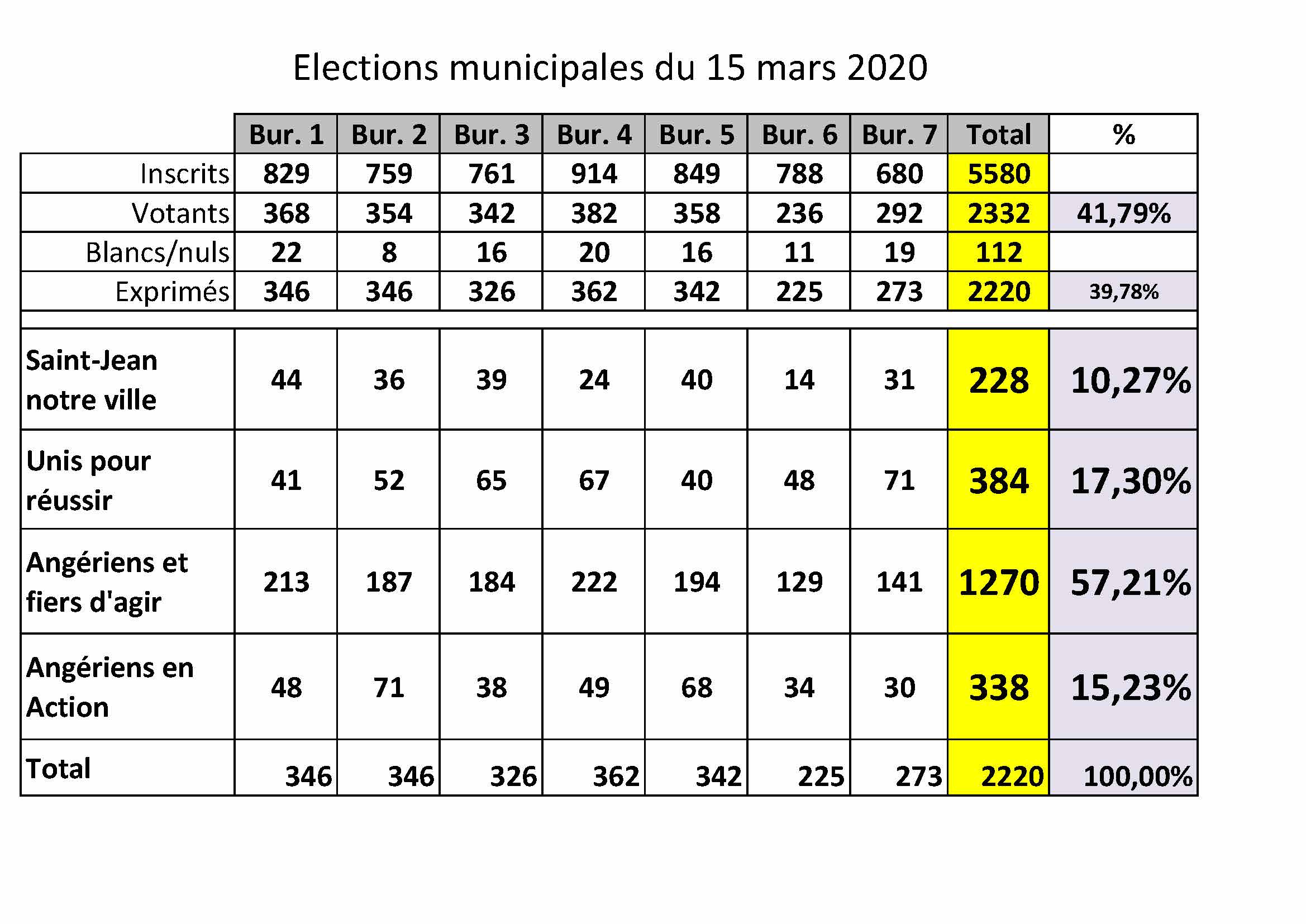 Elections municipales du 15 mars 2020

| | Bur. 1 | Bur. 2 | Bur. 3 | Bur. 4 | Bur. 5 | Bur. 6 | Bur. 7 | Total | % |
|---|---|---|---|---|---|---|---|---|---|
| Inscrits | 829 | 759 | 761 | 914 | 849 | 788 | 680 | 5580 | |
| Votants | 368 | 354 | 342 | 382 | 358 | 236 | 292 | 2332 | 41,79% |
| Blancs/nuls | 22 | 8 | 16 | 20 | 16 | 11 | 19 | 112 | |
| Exprimés | 346 | 346 | 326 | 362 | 342 | 225 | 273 | 2220 | 39,78% |
| | | | | | | | | | |
| Saint-Jean notre ville | 44 | 36 | 39 | 24 | 40 | 14 | 31 | 228 | 10,27% |
| Unis pour réussir | 41 | 52 | 65 | 67 | 40 | 48 | 71 | 384 | 17,30% |
| Angériens et fiers d'agir | 213 | 187 | 184 | 222 | 194 | 129 | 141 | 1270 | 57,21% |
| Angériens en Action | 48 | 71 | 38 | 49 | 68 | 34 | 30 | 338 | 15,23% |
| Total | 346 | 346 | 326 | 362 | 342 | 225 | 273 | 2220 | 100,00% |